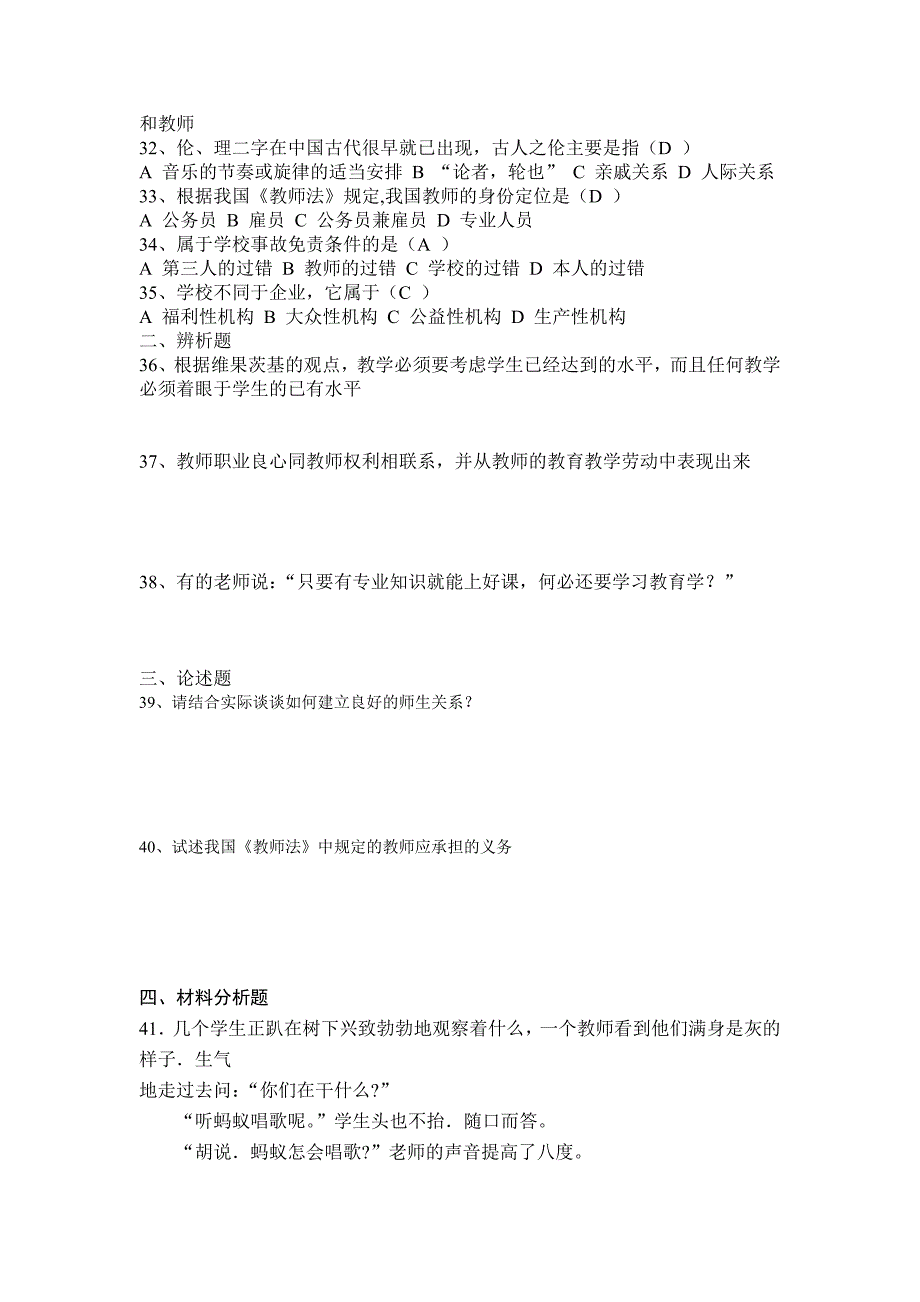 和教师
32、伦、理二字在中国古代很早就已出现，古人之伦主要是指（D ）
A 音乐的节奏或旋律的适当安排 B “论者，轮也” C 亲戚关系 D 人际关系
33、根据我国《教师法》规定,我国教师的身份定位是（D ）
A 公务员 B 雇员 C 公务员兼雇员 D 专业人员
34、属于学校事故免责条件的是（A ）
A 第三人的过错 B 教师的过错 C 学校的过错 D 本人的过错
35、学校不同于企业，它属于（C ）
A 福利性机构 B 大众性机构 C 公益性机构 D 生产性机构
二、辨析题
36、根据维果茨基的观点，教学必须要考虑学生已经达到的水平，而且任何教学必须着眼于学生的已有水平

37、教师职业良心同教师权利相联系，并从教师的教育教学劳动中表现出来

38、有的老师说：“只要有专业知识就能上好课，何必还要学习教育学？”

三、论述题
39、请结合实际谈谈如何建立良好的师生关系？

40、试述我国《教师法》中规定的教师应承担的义务

四、材料分析题
41．几个学生正趴在树下兴致勃勃地观察着什么，一个教师看到他们满身是灰的样子．生气
地走过去问：“你们在干什么?”
“听蚂蚁唱歌呢。”学生头也不抬．随口而答。
“胡说．蚂蚁怎会唱歌?”老师的声音提高了八度。